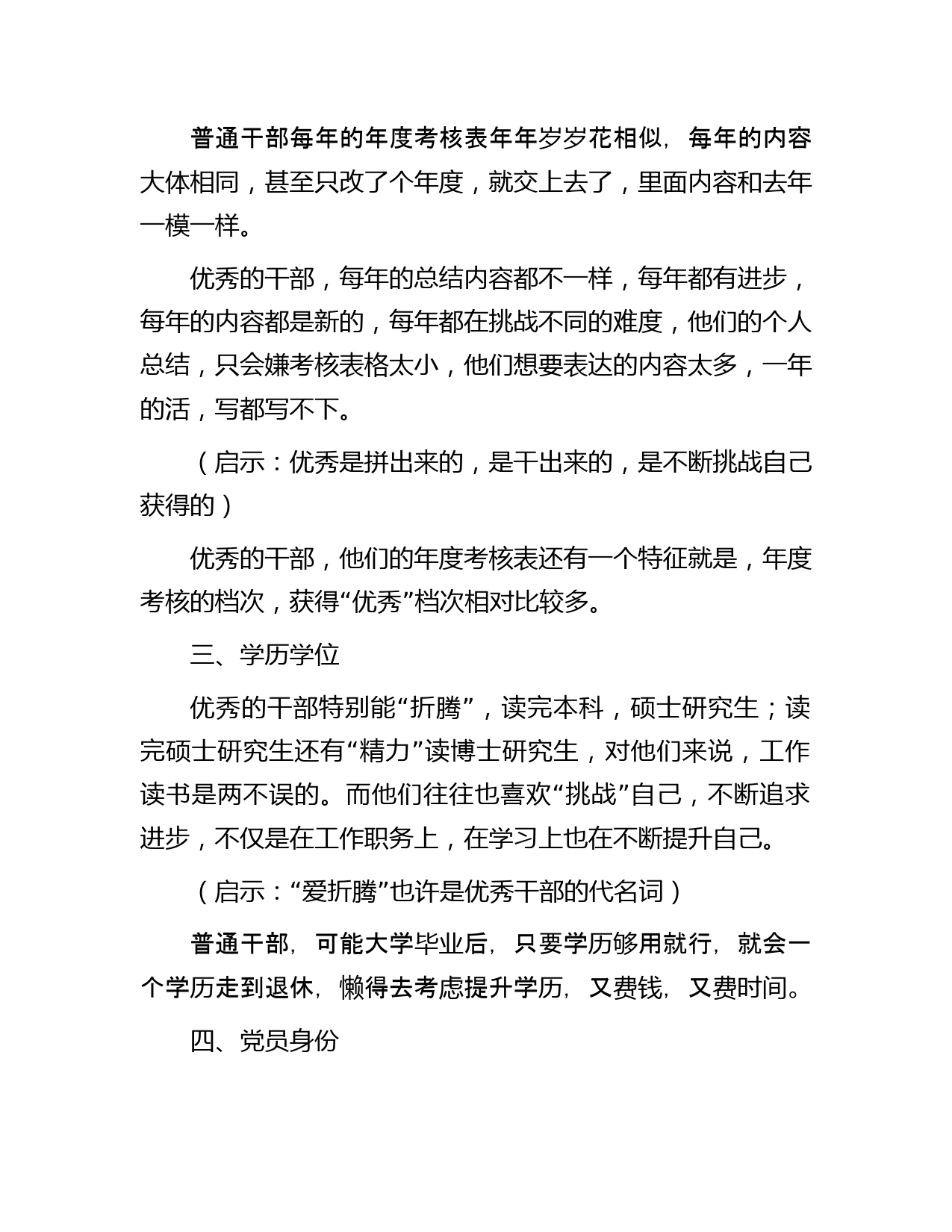 普通干部每年的年度考核表年年岁岁花相似，每年的内容大体相同，甚至只改了个年度，就交上去了，里面内容和去年一模一样。

优秀的干部，每年的总结内容都不一样，每年都有进步，每年的内容都是新的，每年都在挑战不同的难度，他们的个人总结，只会嫌考核表格太小，他们想要表达的内容太多，一年的活，写都写不下。

（启示：优秀是拼出来的，是干出来的，是不断挑战自己获得的）

优秀的干部，他们的年度考核表还有一个特征就是，年度考核的档次，获得“优秀”档次相对比较多。

三、学历学位

优秀的干部特别能“折腾”，读完本科，硕士研究生；读完硕士研究生还有“精力”读博士研究生，对他们来说，工作读书是两不误的。而他们往往也喜欢“挑战”自己，不断追求进步，不仅是在工作职务上，在学习上也在不断提升自己。

（启示：“爱折腾”也许是优秀干部的代名词）

普通干部，可能大学毕业后，只要学历够用就行，就会一个学历走到退休，懒得去考虑提升学历，又费钱，又费时间。

四、党员身份